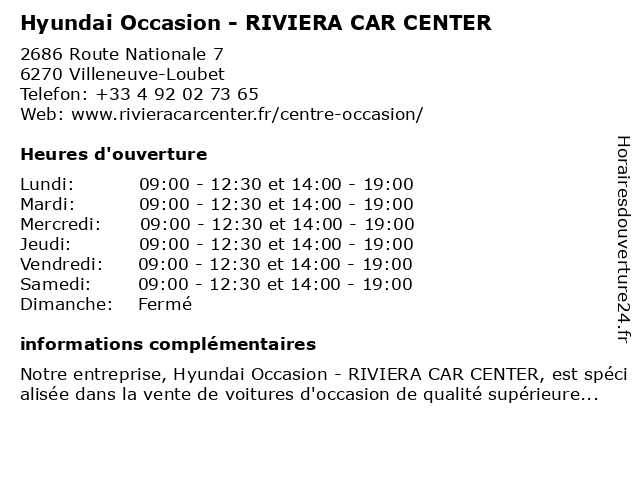 Hyundai Occasion - RIVIERA CAR CENTER

2686 Route Nationale 7
6270 Villeneuve-Loubet
Telefon: +33 4 92 02 73 65
Web: www.rivieracarcenter.fr/centre-occasion/

Heures d'ouverture

| | |
|---|---|
| Lundi: | 09:00 - 12:30 et 14:00 - 19:00 |
| Mardi: | 09:00 - 12:30 et 14:00 - 19:00 |
| Mercredi: | 09:00 - 12:30 et 14:00 - 19:00 |
| Jeudi: | 09:00 - 12:30 et 14:00 - 19:00 |
| Vendredi: | 09:00 - 12:30 et 14:00 - 19:00 |
| Samedi: | 09:00 - 12:30 et 14:00 - 19:00 |
| Dimanche: | Fermé |

informations complémentaires

Notre entreprise, Hyundai Occasion - RIVIERA CAR CENTER, est spéci alisée dans la vente de voitures d'occasion de qualité supérieure...

Horairesdouverture24.fr